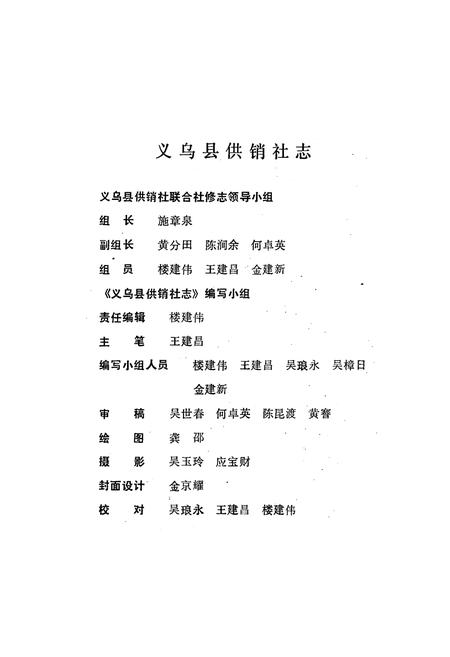 义乌县供销社志

义乌县供销社联合社修志领导小组

组　长　施章泉

副组长　黄分田　陈涧余　何卓英

组　员　楼建伟　王建昌　金建新

《义乌县供销社志》编写小组

责任编辑　楼建伟

主　笔　王建昌

编写小组人员　楼建伟　王建昌　吴琅永　吴樟日　金建新

审　稿　吴世春　何卓英　陈昆渡　黄睿

绘　图　龚　邵

摄　影　吴玉玲　应宝财

封面设计　金京耀

校　对　吴琅永　王建昌　楼建伟